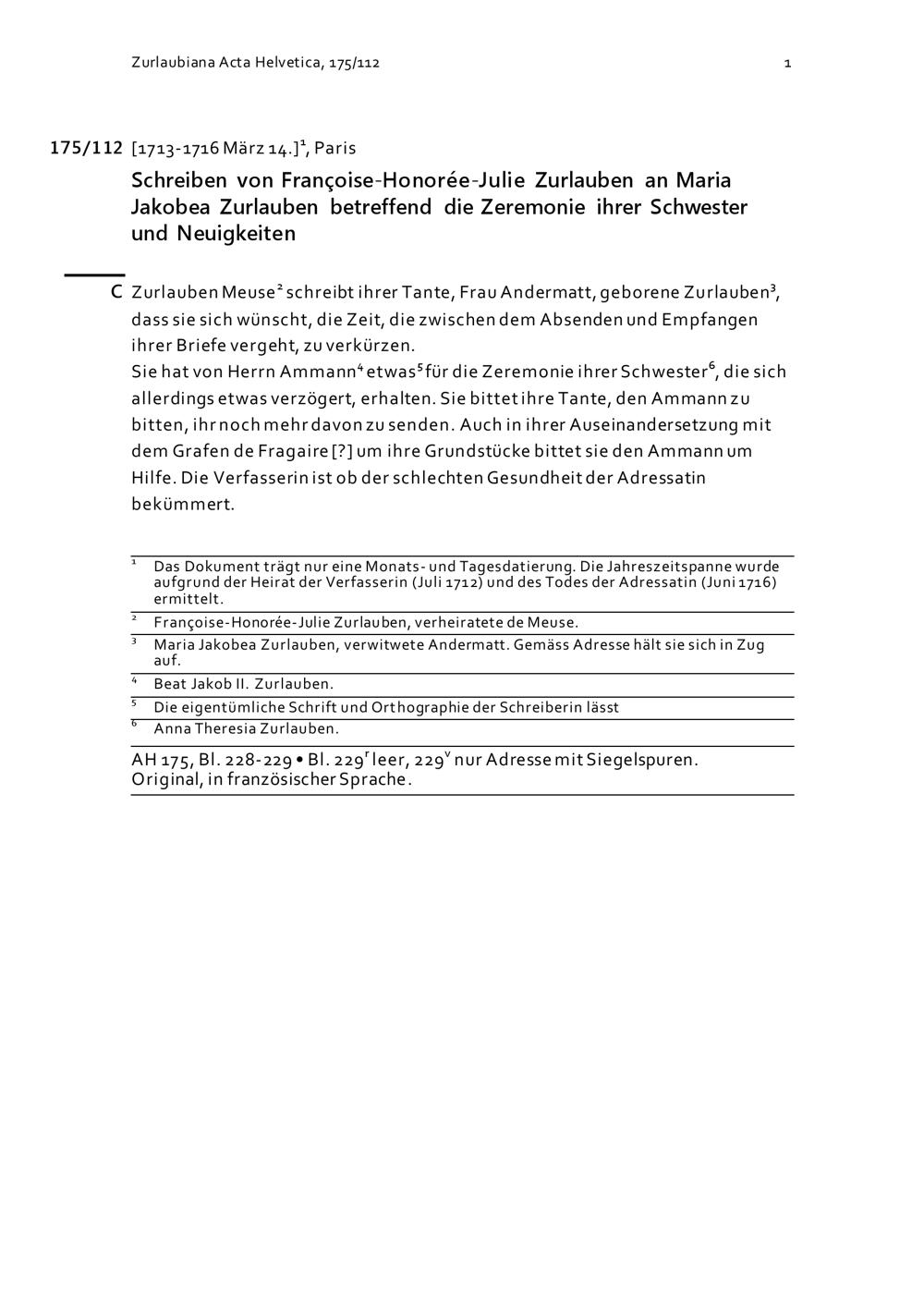 Zurlaubiana Acta Helvetica, 175/112 1

175/112 [1713-1716 März 14.]$^1$, Paris

Schreiben von Françoise-Honorée-Julie Zurlauben an Maria Jakobea Zurlauben betreffend die Zeremonie ihrer Schwester und Neuigkeiten

C Zurlauben Meuse$^2$ schreibt ihrer Tante, Frau Andermatt, geborene Zurlauben$^3$, dass sie sich wünscht, die Zeit, die zwischen dem Absenden und Empfangen ihrer Briefe vergeht, zu verkürzen.
Sie hat von Herrn Ammann$^4$ etwas$^5$ für die Zeremonie ihrer Schwester$^6$, die sich allerdings etwas verzögert, erhalten. Sie bittet ihre Tante, den Ammann zu bitten, ihr noch mehr davon zu senden. Auch in ihrer Auseinandersetzung mit dem Grafen de Fragaire [?] um ihre Grundstücke bittet sie den Ammann um Hilfe. Die Verfasserin ist ob der schlechten Gesundheit der Adressatin bekümmert.

$^1$ Das Dokument trägt nur eine Monats- und Tagesdatierung. Die Jahreszeitspanne wurde aufgrund der Heirat der Verfasserin (Juli 1712) und des Todes der Adressatin (Juni 1716) ermittelt.
$^2$ Françoise-Honorée-Julie Zurlauben, verheiratete de Meuse.
$^3$ Maria Jakobea Zurlauben, verwitwete Andermatt. Gemäss Adresse hält sie sich in Zug auf.
$^4$ Beat Jakob II. Zurlauben.
$^5$ Die eigentümliche Schrift und Orthographie der Schreiberin lässt
$^6$ Anna Theresia Zurlauben.

AH 175, Bl. 228-229 • Bl. 229$^r$ leer, 229$^v$ nur Adresse mit Siegelspuren. Original, in französischer Sprache.